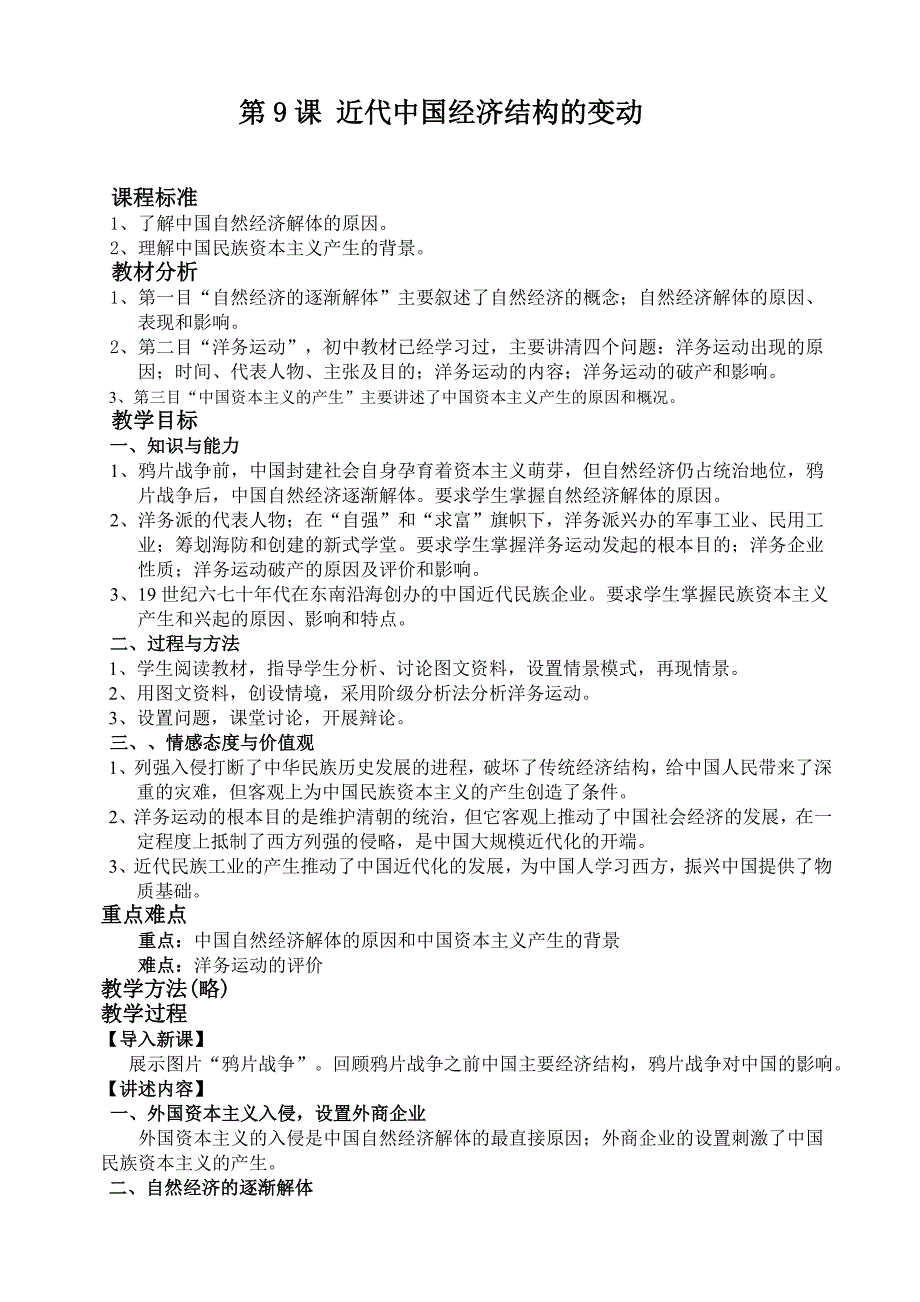 第 9 课 近代中国经济结构的变动

课程标准
1、了解中国自然经济解体的原因。
2、理解中国民族资本主义产生的背景。

教材分析
1、第一目“自然经济的逐渐解体”主要叙述了自然经济的概念；自然经济解体的原因、表现和影响。
2、第二目“洋务运动”，初中教材已经学习过，主要讲清四个问题：洋务运动出现的原因；时间、代表人物、主张及目的；洋务运动的内容；洋务运动的破产和影响。
3、第三目“中国资本主义的产生”主要讲述了中国资本主义产生的原因和概况。

教学目标
一、知识与能力
1、鸦片战争前，中国封建社会自身孕育着资本主义萌芽，但自然经济仍占统治地位，鸦片战争后，中国自然经济逐渐解体。要求学生掌握自然经济解体的原因。
2、洋务派的代表人物；在“自强”和“求富”旗帜下，洋务派兴办的军事工业、民用工业；筹划海防和创建的新式学堂。要求学生掌握洋务运动发起的根本目的；洋务企业性质；洋务运动破产的原因及评价和影响。
3、19 世纪六七十年代在东南沿海创办的中国近代民族企业。要求学生掌握民族资本主义产生和兴起的原因、影响和特点。
二、过程与方法
1、学生阅读教材，指导学生分析、讨论图文资料，设置情景模式，再现情景。
2、用图文资料，创设情境，采用阶级分析法分析洋务运动。
3、设置问题，课堂讨论，开展辩论。
三、、情感态度与价值观
1、列强入侵打断了中华民族历史发展的进程，破坏了传统经济结构，给中国人民带来了深重的灾难，但客观上为中国民族资本主义的产生创造了条件。
2、洋务运动的根本目的是维护清朝的统治，但它客观上推动了中国社会经济的发展，在一定程度上抵制了西方列强的侵略，是中国大规模近代化的开端。
3、近代民族工业的产生推动了中国近代化的发展，为中国人学习西方，振兴中国提供了物质基础。

重点难点
重点：中国自然经济解体的原因和中国资本主义产生的背景
难点：洋务运动的评价

教学方法(略)

教学过程
【导入新课】
展示图片“鸦片战争”。回顾鸦片战争之前中国主要经济结构，鸦片战争对中国的影响。
【讲述内容】
一、外国资本主义入侵，设置外商企业
外国资本主义的入侵是中国自然经济解体的最直接原因；外商企业的设置刺激了中国民族资本主义的产生。
二、自然经济的逐渐解体